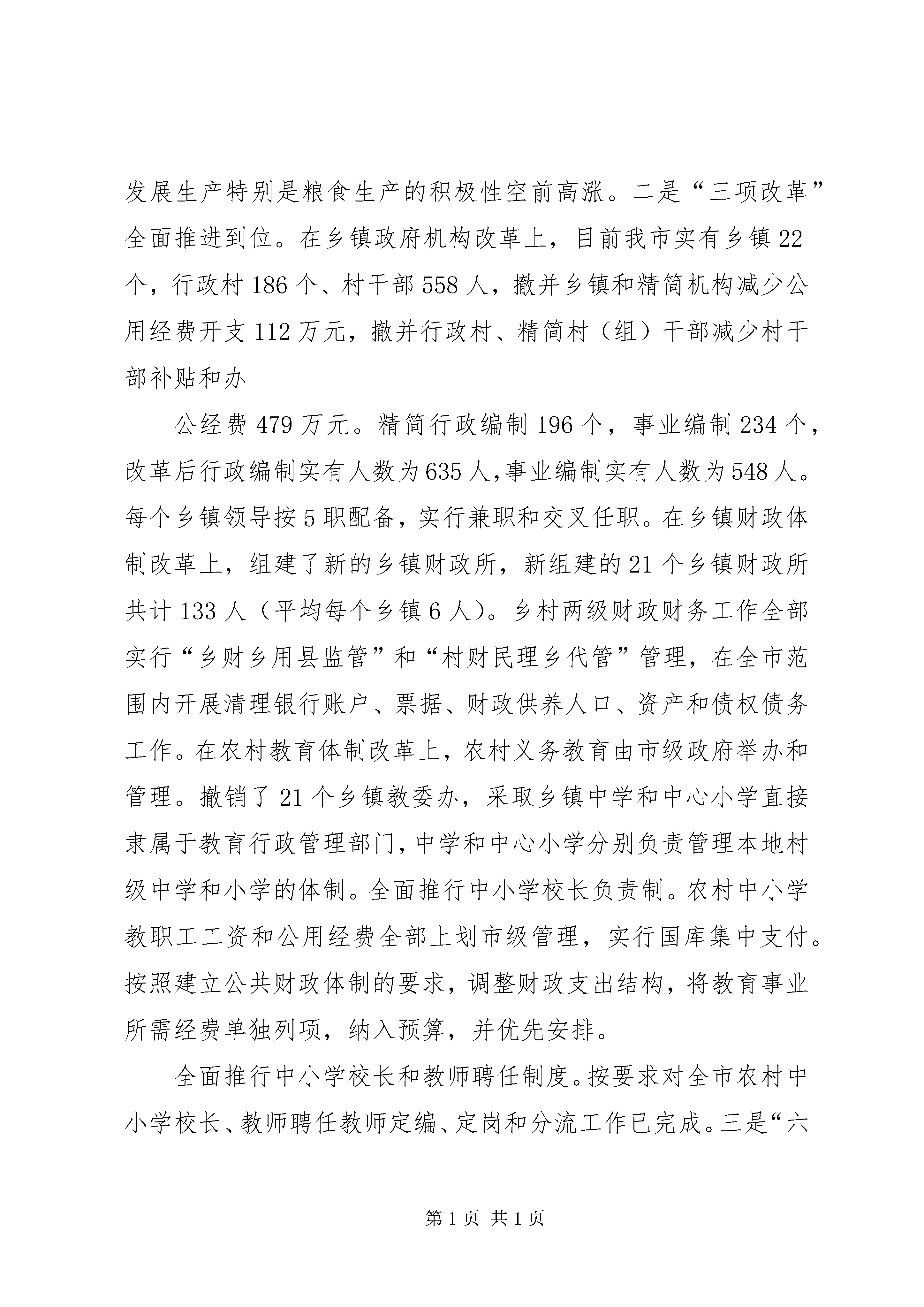 发展生产特别是粮食生产的积极性空前高涨。二是“三项改革”全面推进到位。在乡镇政府机构改革上，目前我市实有乡镇22个，行政村186个、村干部558人，撤并乡镇和精简机构减少公用经费开支112万元，撤并行政村、精简村（组）干部减少村干部补贴和办

公经费479万元。精简行政编制196个，事业编制234个，改革后行政编制实有人数为635人,事业编制实有人数为548人。每个乡镇领导按5职配备，实行兼职和交叉任职。在乡镇财政体制改革上，组建了新的乡镇财政所，新组建的21个乡镇财政所共计133人（平均每个乡镇6人）。乡村两级财政财务工作全部实行“乡财乡用县监管”和“村财民理乡代管”管理，在全市范围内开展清理银行账户、票据、财政供养人口、资产和债权债务工作。在农村教育体制改革上，农村义务教育由市级政府举办和管理。撤销了21个乡镇教委办，采取乡镇中学和中心小学直接隶属于教育行政管理部门,中学和中心小学分别负责管理本地村级中学和小学的体制。全面推行中小学校长负责制。农村中小学教职工工资和公用经费全部上划市级管理，实行国库集中支付。按照建立公共财政体制的要求，调整财政支出结构，将教育事业所需经费单独列项，纳入预算，并优先安排。

全面推行中小学校长和教师聘任制度。按要求对全市农村中小学校长、教师聘任教师定编、定岗和分流工作已完成。三是“六

第1页 共1页